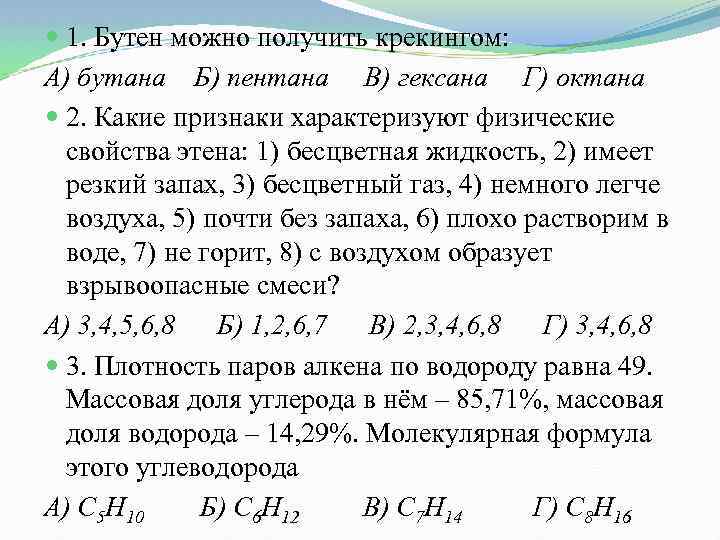 1. Бутен можно получить крекингом:

А) бутана Б) пентана В) гексана Г) октана

2. Какие признаки характеризуют физические свойства этена: 1) бесцветная жидкость, 2) имеет резкий запах, 3) бесцветный газ, 4) немного легче воздуха, 5) почти без запаха, 6) плохо растворим в воде, 7) не горит, 8) с воздухом образует взрывоопасные смеси?

А) 3,4,5,6,8 Б) 1,2,6,7 В) 2,3,4,6,8 Г) 3,4,6,8

3. Плотность паров алкена по водороду равна 49. Массовая доля углерода в нём – 85,71%, массовая доля водорода – 14,29%. Молекулярная формула этого углеводорода

А) $C_5H_{10}$ Б) $C_6H_{12}$ В) $C_7H_{14}$ Г) $C_8H_{16}$